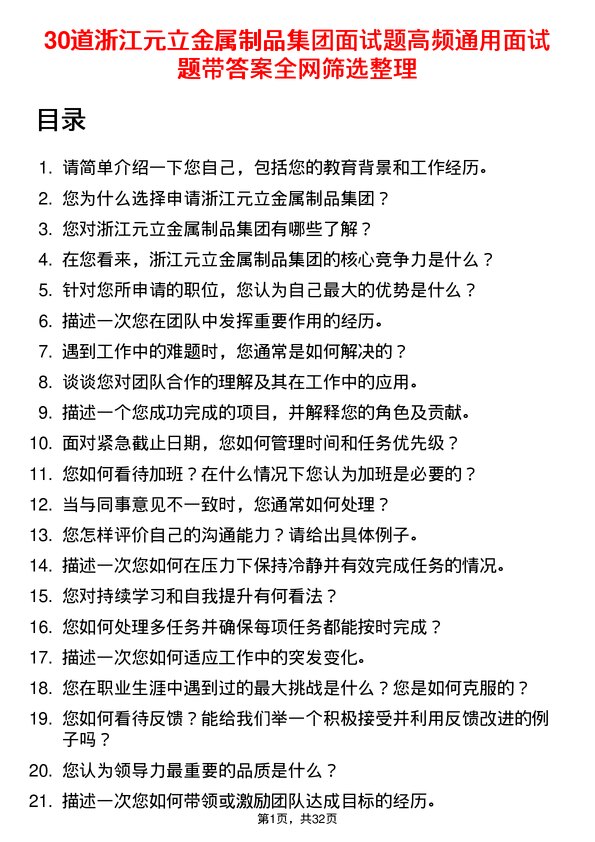 30道浙江元立金属制品集团面试题高频通用面试题带答案全网筛选整理

目录

1. 请简单介绍一下您自己，包括您的教育背景和工作经历。
2. 您为什么选择申请浙江元立金属制品集团？
3. 您对浙江元立金属制品集团有哪些了解？
4. 在您看来，浙江元立金属制品集团的核心竞争力是什么？
5. 针对您所申请的职位，您认为自己最大的优势是什么？
6. 描述一次您在团队中发挥重要作用的经历。
7. 遇到工作中的难题时，您通常是如何解决的？
8. 谈谈您对团队合作的理解及其在工作中的应用。
9. 描述一个您成功完成的项目，并解释您的角色及贡献。
10. 面对紧急截止日期，您如何管理时间和任务优先级？
11. 您如何看待加班？在什么情况下您认为加班是必要的？
12. 当与同事意见不一致时，您通常如何处理？
13. 您怎样评价自己的沟通能力？请给出具体例子。
14. 描述一次您如何在压力下保持冷静并有效完成任务的情况。
15. 您对持续学习和自我提升有何看法？
16. 您如何处理多任务并确保每项任务都能按时完成？
17. 描述一次您如何适应工作中的突发变化。
18. 您在职业生涯中遇到过的最大挑战是什么？您是如何克服的？
19. 您如何看待反馈？能给我们举一个积极接受并利用反馈改进的例子吗？
20. 您认为领导力最重要的品质是什么？
21. 描述一次您如何带领或激励团队达成目标的经历。

第1页，共32页